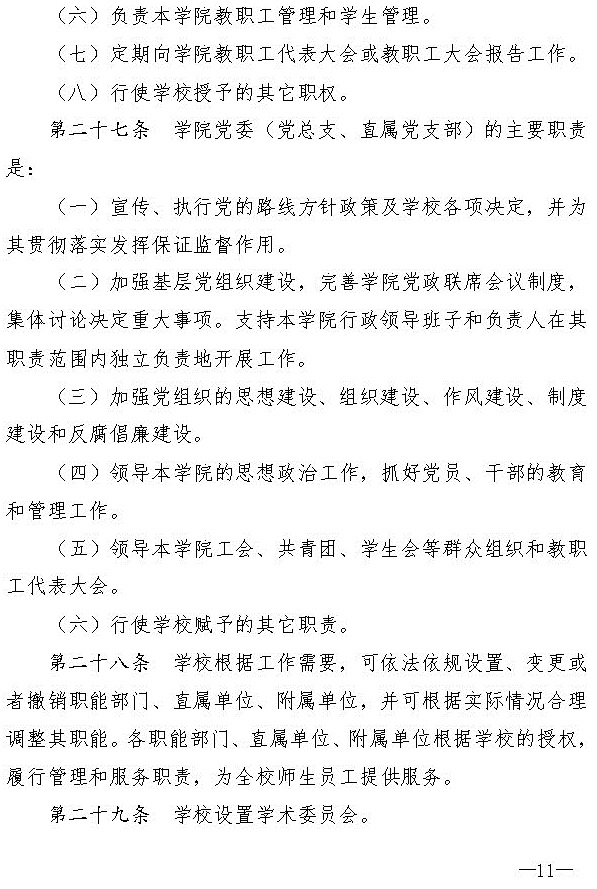 （六）负责本学院教职工管理和学生管理。

（七）定期向学院教职工代表大会或教职工大会报告工作。

（八）行使学校授予的其它职权。

第二十七条　学院党委（党总支、直属党支部）的主要职责是：

（一）宣传、执行党的路线方针政策及学校各项决定，并为其贯彻落实发挥保证监督作用。

（二）加强基层党组织建设，完善学院党政联席会议制度，集体讨论决定重大事项。支持本学院行政领导班子和负责人在其职责范围内独立负责地开展工作。

（三）加强党组织的思想建设、组织建设、作风建设、制度建设和反腐倡廉建设。

（四）领导本学院的思想政治工作，抓好党员、干部的教育和管理工作。

（五）领导本学院工会、共青团、学生会等群众组织和教职工代表大会。

（六）行使学校赋予的其它职责。

第二十八条　学校根据工作需要，可依法依规设置、变更或者撤销职能部门、直属单位、附属单位，并可根据实际情况合理调整其职能。各职能部门、直属单位、附属单位根据学校的授权，履行管理和服务职责，为全校师生员工提供服务。

第二十九条　学校设置学术委员会。

—11—